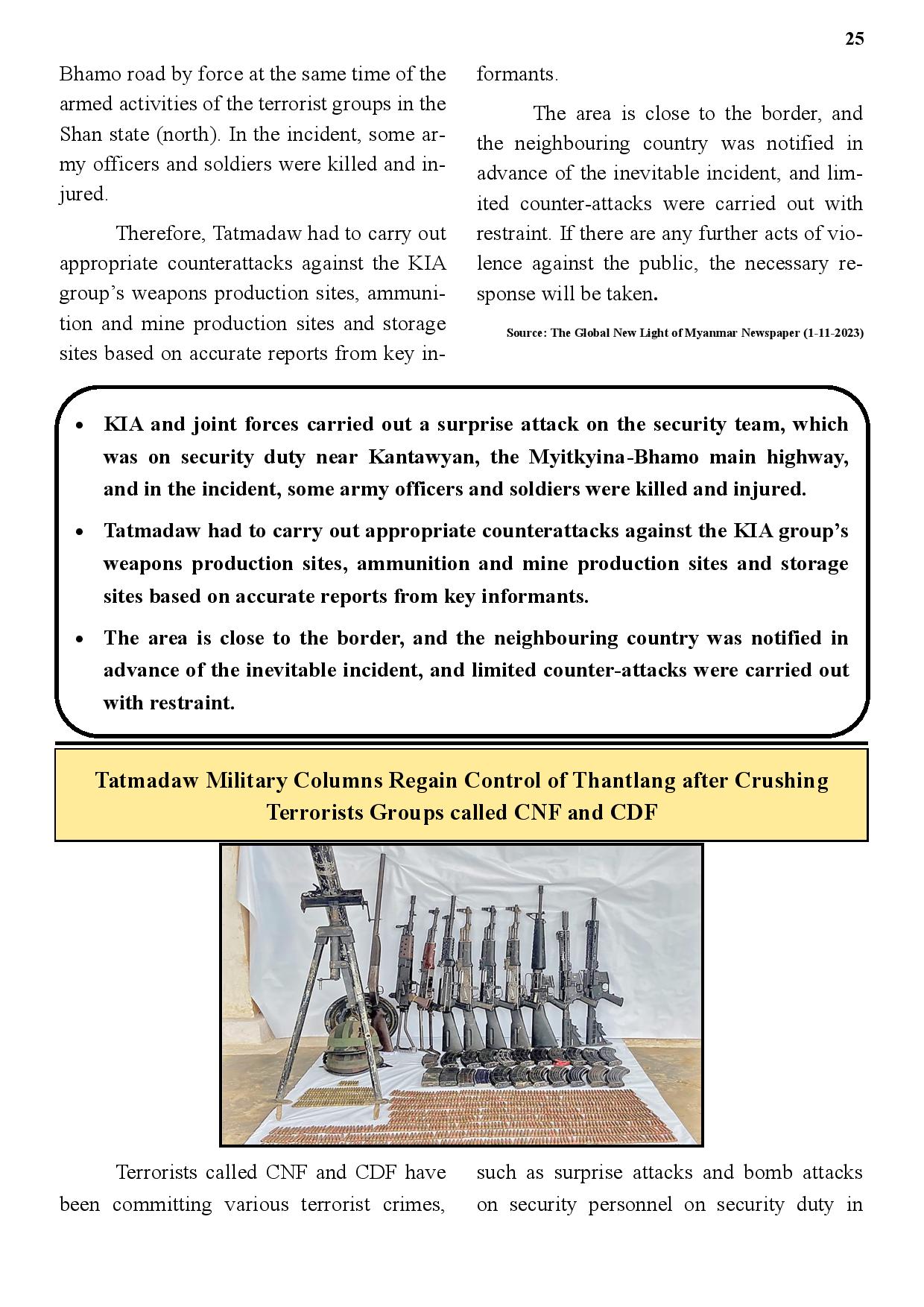 25

Bhamo road by force at the same time of the armed activities of the terrorist groups in the Shan state (north). In the incident, some army officers and soldiers were killed and injured.

Therefore, Tatmadaw had to carry out appropriate counterattacks against the KIA group's weapons production sites, ammunition and mine production sites and storage sites based on accurate reports from key informants.

The area is close to the border, and the neighbouring country was notified in advance of the inevitable incident, and limited counter-attacks were carried out with restraint. If there are any further acts of violence against the public, the necessary response will be taken.

Source: The Global New Light of Myanmar Newspaper (1-11-2023)

• KIA and joint forces carried out a surprise attack on the security team, which was on security duty near Kantawyan, the Myitkyina-Bhamo main highway, and in the incident, some army officers and soldiers were killed and injured.
• Tatmadaw had to carry out appropriate counterattacks against the KIA group's weapons production sites, ammunition and mine production sites and storage sites based on accurate reports from key informants.
• The area is close to the border, and the neighbouring country was notified in advance of the inevitable incident, and limited counter-attacks were carried out with restraint.

Tatmadaw Military Columns Regain Control of Thantlang after Crushing Terrorists Groups called CNF and CDF

Terrorists called CNF and CDF have been committing various terrorist crimes, such as surprise attacks and bomb attacks on security personnel on security duty in